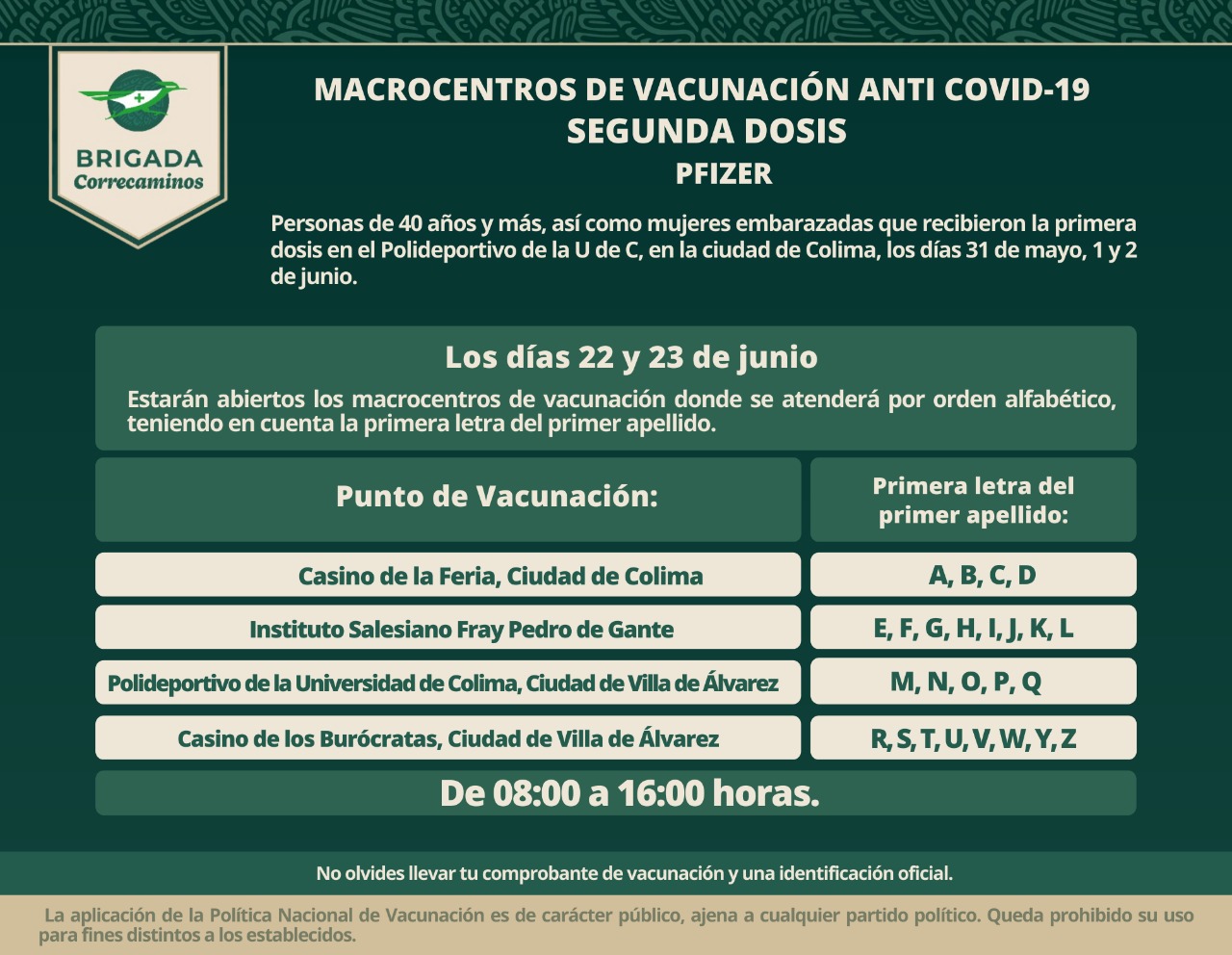 BRIGADA
Correcaminos

MACROCENTROS DE VACUNACIÓN ANTI COVID-19
SEGUNDA DOSIS
PFIZER

Personas de 40 años y más, así como mujeres embarazadas que recibieron la primera dosis en el Polideportivo de la U de C, en la ciudad de Colima, los días 31 de mayo, 1 y 2 de junio.

Los días 22 y 23 de junio

Estarán abiertos los macrocentros de vacunación donde se atenderá por orden alfabético, teniendo en cuenta la primera letra del primer apellido.

| Punto de Vacunación: | Primera letra del primer apellido: |
|---|---|
| Casino de la Feria, Ciudad de Colima | A, B, C, D |
| Instituto Salesiano Fray Pedro de Gante | E, F, G, H, I, J, K, L |
| Polideportivo de la Universidad de Colima, Ciudad de Villa de Álvarez | M, N, O, P, Q |
| Casino de los Burócratas, Ciudad de Villa de Álvarez | R, S, T, U, V, W, Y, Z |

De 08:00 a 16:00 horas.

No olvides llevar tu comprobante de vacunación y una identificación oficial.

La aplicación de la Política Nacional de Vacunación es de carácter público, ajena a cualquier partido político. Queda prohibido su uso para fines distintos a los establecidos.